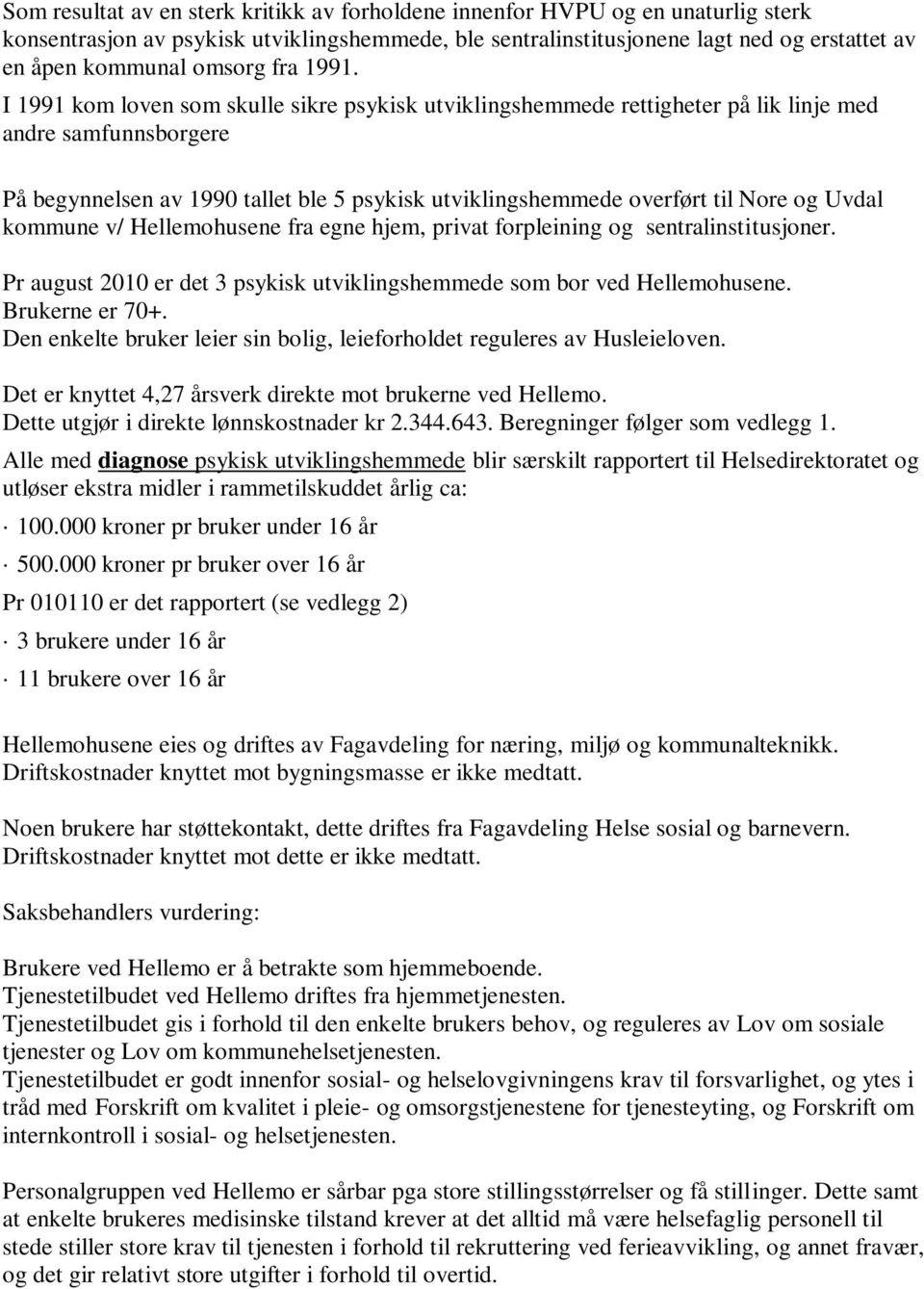 Som resultat av en sterk kritikk av forholdene innenfor HVPU og en unaturlig sterk konsentrasjon av psykisk utviklingshemmede, ble sentralinstitusjonene lagt ned og erstattet av en åpen kommunal omsorg fra 1991.
I 1991 kom loven som skulle sikre psykisk utviklingshemmede rettigheter på lik linje med andre samfunnsborgere

På begynnelsen av 1990 tallet ble 5 psykisk utviklingshemmede overført til Nore og Uvdal kommune v/ Hellemohusene fra egne hjem, privat forpleining og sentralinstitusjoner.

Pr august 2010 er det 3 psykisk utviklingshemmede som bor ved Hellemohusene.
Brukerne er 70+.
Den enkelte bruker leier sin bolig, leieforholdet reguleres av Husleieloven.

Det er knyttet 4,27 årsverk direkte mot brukerne ved Hellemo.
Dette utgjør i direkte lønnskostnader kr 2.344.643. Beregninger følger som vedlegg 1.
Alle med diagnose psykisk utviklingshemmede blir særskilt rapportert til Helsedirektoratet og utløser ekstra midler i rammetilskuddet årlig ca:
· 100.000 kroner pr bruker under 16 år
· 500.000 kroner pr bruker over 16 år
Pr 010110 er det rapportert (se vedlegg 2)
· 3 brukere under 16 år
· 11 brukere over 16 år

Hellemohusene eies og driftes av Fagavdeling for næring, miljø og kommunalteknikk.
Driftskostnader knyttet mot bygningsmasse er ikke medtatt.

Noen brukere har støttekontakt, dette driftes fra Fagavdeling Helse sosial og barnevern.
Driftskostnader knyttet mot dette er ikke medtatt.

Saksbehandlers vurdering:

Brukere ved Hellemo er å betrakte som hjemmeboende.
Tjenestetilbudet ved Hellemo driftes fra hjemmetjenesten.
Tjenestetilbudet gis i forhold til den enkelte brukers behov, og reguleres av Lov om sosiale tjenester og Lov om kommunehelsetjenesten.
Tjenestetilbudet er godt innenfor sosial- og helselovgivningens krav til forsvarlighet, og ytes i tråd med Forskrift om kvalitet i pleie- og omsorgstjenestene for tjenesteyting, og Forskrift om internkontroll i sosial- og helsetjenesten.

Personalgruppen ved Hellemo er sårbar pga store stillingsstørrelser og få stillinger. Dette samt at enkelte brukeres medisinske tilstand krever at det alltid må være helsefaglig personell til stede stiller store krav til tjenesten i forhold til rekruttering ved ferieavvikling, og annet fravær, og det gir relativt store utgifter i forhold til overtid.